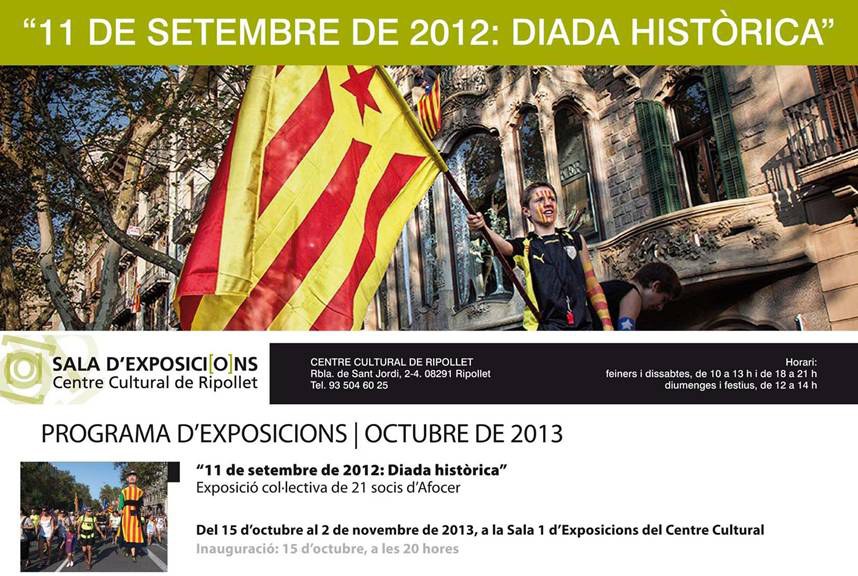 "11 DE SETEMBRE DE 2012: DIADA HISTÒRICA"

SALA D'EXPOSICI[O]NS
Centre Cultural de Ripollet

CENTRE CULTURAL DE RIPOLLET
Rbla. de Sant Jordi, 2-4. 08291 Ripollet
Tel. 93 504 60 25

Horari:
feiners i dissabtes, de 10 a 13 h i de 18 a 21 h
diumenges i festius, de 12 a 14 h

PROGRAMA D'EXPOSICIONS | OCTUBRE DE 2013

"11 de setembre de 2012: Diada històrica"
Exposició col·lectiva de 21 socis d'Afocer

Del 15 d'octubre al 2 de novembre de 2013, a la Sala 1 d'Exposicions del Centre Cultural
Inauguració: 15 d'octubre, a les 20 hores